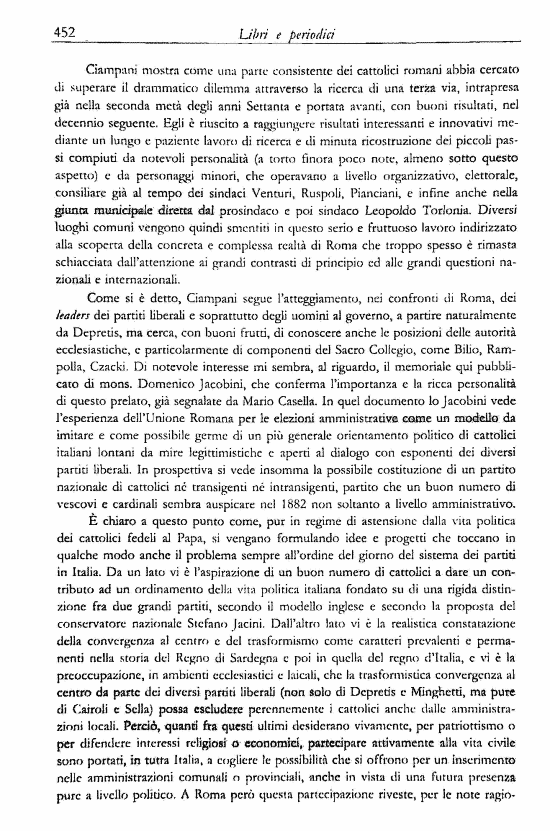 452 Libri e periodici

Ciampani mostra come una parte consistente dei cattolici romani abbia cercato di superare il drammatico dilemma attraverso la ricerca di una terza via, intrapresa già nella seconda metà degli anni Settanta e portata avanti, con buoni risultati, nel decennio seguente. Egli è riuscito a raggiungere risultati interessanti e innovativi mediante un lungo e paziente lavoro di ricerca e di minuta ricostruzione dei piccoli passi compiuti da notevoli personalità (a torto finora poco note, almeno sotto questo aspetto) e da personaggi minori, che operavano a livello organizzativo, elettorale, consiliare già al tempo dei sindaci Venturi, Ruspoli, Pianciani, e infine anche nella giunta municipale diretta dal prosindaco e poi sindaco Leopoldo Torlonia. Diversi luoghi comuni vengono quindi smentiti in questo serio e fruttuoso lavoro indirizzato alla scoperta della concreta e complessa realtà di Roma che troppo spesso è rimasta schiacciata dall'attenzione ai grandi contrasti di principio ed alle grandi questioni nazionali e internazionali.

Come si è detto, Ciampani segue l'atteggiamento, nei confronti di Roma, dei leaders dei partiti liberali e soprattutto degli uomini al governo, a partire naturalmente da Depretis, ma cerca, con buoni frutti, di conoscere anche le posizioni delle autorità ecclesiastiche, e particolarmente di componenti del Sacro Collegio, come Bilio, Rampolla, Czacki. Di notevole interesse mi sembra, al riguardo, il memoriale qui pubblicato di mons. Domenico Jacobini, che conferma l'importanza e la ricca personalità di questo prelato, già segnalate da Mario Casella. In quel documento lo Jacobini vede l'esperienza dell'Unione Romana per le elezioni amministrative come un modello da imitare e come possibile germe di un più generale orientamento politico di cattolici italiani lontani da mire legittimistiche e aperti al dialogo con esponenti dei diversi partiti liberali. In prospettiva si vede insomma la possibile costituzione di un partito nazionale di cattolici né transigenti né intransigenti, partito che un buon numero di vescovi e cardinali sembra auspicare nel 1882 non soltanto a livello amministrativo.

È chiaro a questo punto come, pur in regime di astensione dalla vita politica dei cattolici fedeli al Papa, si vengano formulando idee e progetti che toccano in qualche modo anche il problema sempre all'ordine del giorno del sistema dei partiti in Italia. Da un lato vi è l'aspirazione di un buon numero di cattolici a dare un contributo ad un ordinamento della vita politica italiana fondato su di una rigida distinzione fra due grandi partiti, secondo il modello inglese e secondo la proposta del conservatore nazionale Stefano Jacini. Dall'altro lato vi è la realistica constatazione della convergenza al centro e del trasformismo come caratteri prevalenti e permanenti nella storia del Regno di Sardegna e poi in quella del regno d'Italia, e vi è la preoccupazione, in ambienti ecclesiastici e laicali, che la trasformistica convergenza al centro da parte dei diversi partiti liberali (non solo di Depretis e Minghetti, ma pure di Cairoli e Sella) possa escludere perennemente i cattolici anche dalle amministrazioni locali. Perciò, quanti fra questi ultimi desiderano vivamente, per patriottismo o per difendere interessi religiosi o economici, partecipare attivamente alla vita civile sono portati, in tutta Italia, a cogliere le possibilità che si offrono per un inserimento nelle amministrazioni comunali o provinciali, anche in vista di una futura presenza pure a livello politico. A Roma però questa partecipazione riveste, per le note ragio-